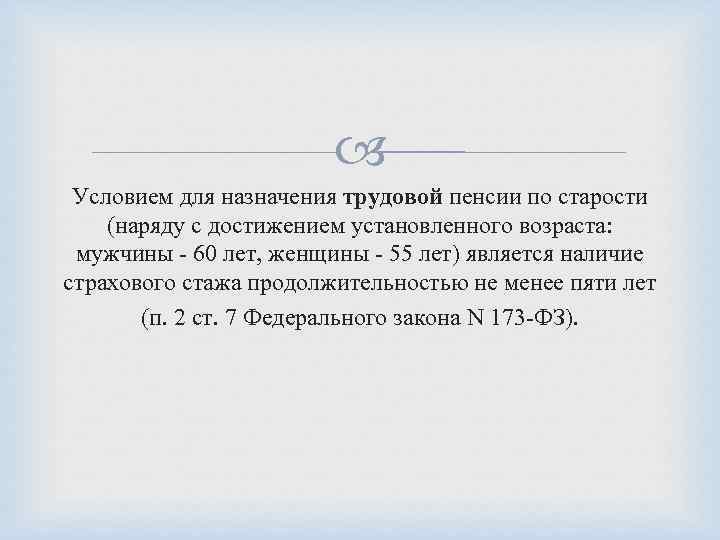 Условием для назначения трудовой пенсии по старости (наряду с достижением установленного возраста: мужчины - 60 лет, женщины - 55 лет) является наличие страхового стажа продолжительностью не менее пяти лет (п. 2 ст. 7 Федерального закона N 173-ФЗ).